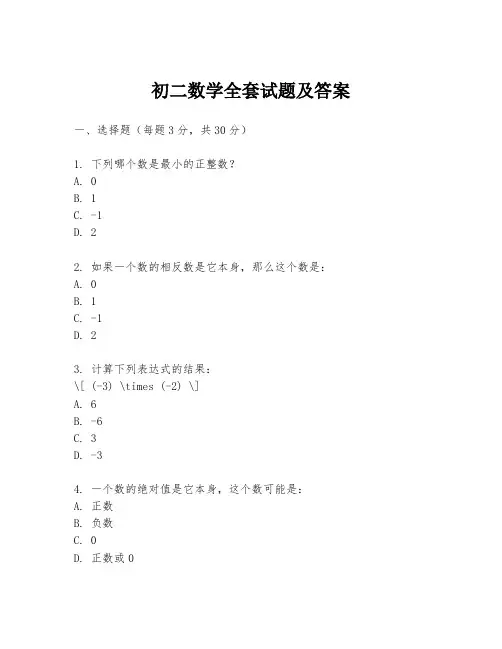 初二数学全套试题及答案

一、选择题（每题3分，共30分）

1. 下列哪个数是最小的正整数？
A. 0
B. 1
C. -1
D. 2

2. 如果一个数的相反数是它本身，那么这个数是：
A. 0
B. 1
C. -1
D. 2

3. 计算下列表达式的结果：
\[ (-3) \times (-2) \]
A. 6
B. -6
C. 3
D. -3

4. 一个数的绝对值是它本身，这个数可能是：
A. 正数
B. 负数
C. 0
D. 正数或0